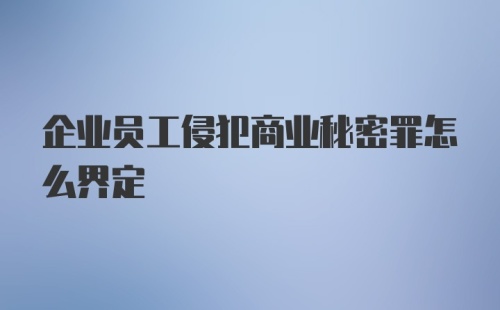 企业员工侵犯商业秘密罪怎么界定